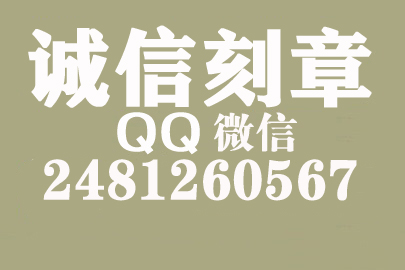 诚信刻章

QQ 微信

2481260567